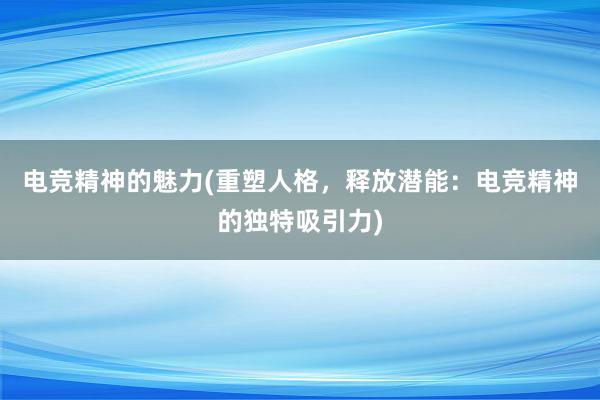 电竞精神的魅力(重塑人格，释放潜能：电竞精神的独特吸引力)